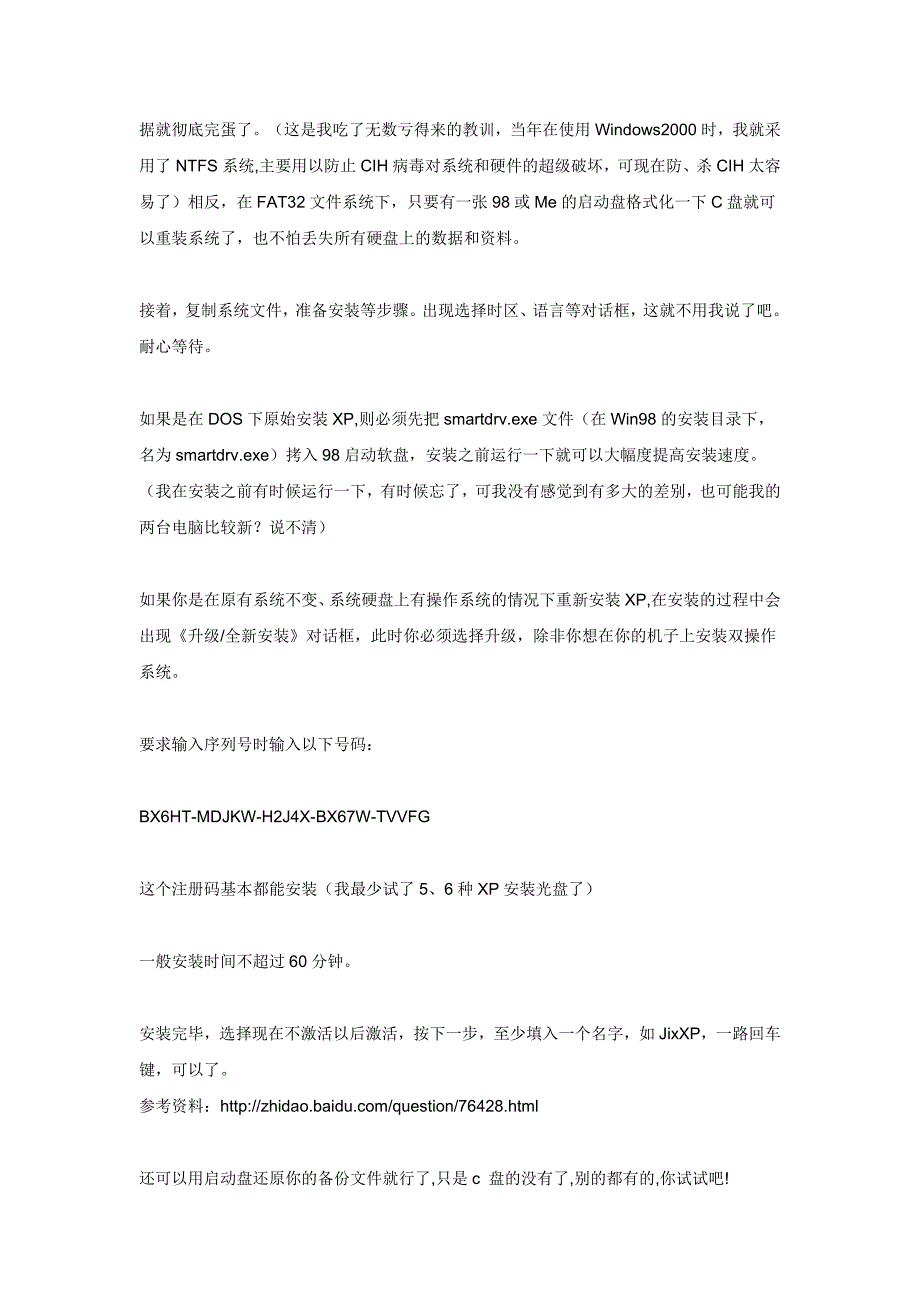 据就彻底完蛋了。（这是我吃了无数亏得来的教训，当年在使用 Windows2000 时，我就采用了 NTFS 系统,主要用以防止 CIH 病毒对系统和硬件的超级破坏，可现在防、杀 CIH 太容易了）相反，在 FAT32 文件系统下，只要有一张 98 或 Me 的启动盘格式化一下 C 盘就可以重装系统了，也不怕丢失所有硬盘上的数据和资料。

接着，复制系统文件，准备安装等步骤。出现选择时区、语言等对话框，这就不用我说了吧。耐心等待。

如果是在 DOS 下原始安装 XP,则必须先把 smartdrv.exe 文件（在 Win98 的安装目录下，名为 smartdrv.exe）拷入 98 启动软盘，安装之前运行一下就可以大幅度提高安装速度。（我在安装之前有时候运行一下，有时候忘了，可我没有感觉到有多大的差别，也可能我的两台电脑比较新？说不清）

如果你是在原有系统不变、系统硬盘上有操作系统的情况下重新安装 XP,在安装的过程中会出现《升级/全新安装》对话框，此时你必须选择升级，除非你想在你的机子上安装双操作系统。

要求输入序列号时输入以下号码：

BX6HT-MDJKW-H2J4X-BX67W-TVVFG

这个注册码基本都能安装（我最少试了 5、6 种 XP 安装光盘了）

一般安装时间不超过 60 分钟。

安装完毕，选择现在不激活以后激活，按下一步，至少填入一个名字，如 JixXP，一路回车键，可以了。
参考资料：http://zhidao.baidu.com/question/76428.html

还可以用启动盘还原你的备份文件就行了,只是 c 盘的没有了,别的都有的,你试试吧!